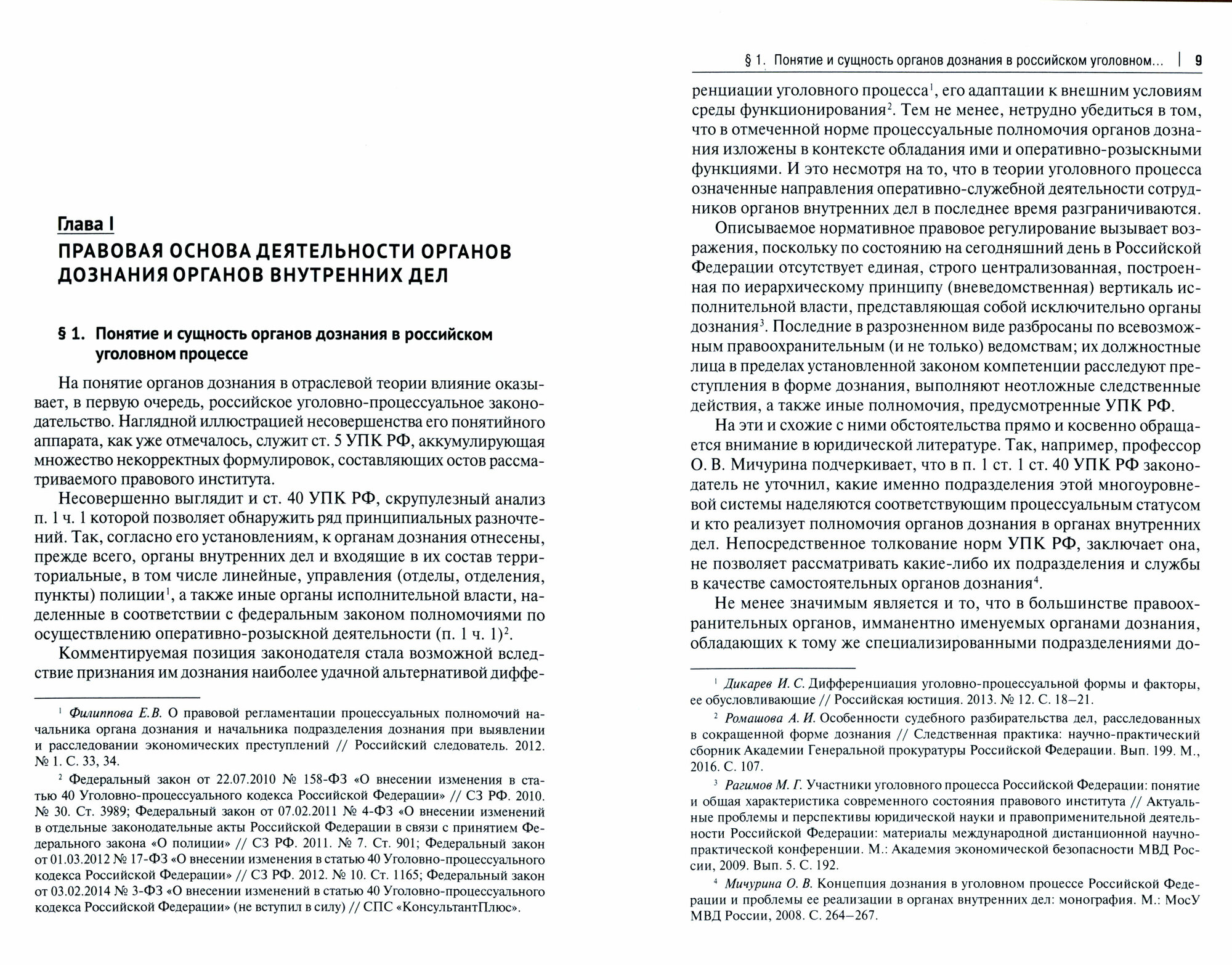 Глава I

ПРАВОВАЯ ОСНОВА ДЕЯТЕЛЬНОСТИ ОРГАНОВ ДОЗНАНИЯ ОРГАНОВ ВНУТРЕННИХ ДЕЛ

§ 1. Понятие и сущность органов дознания в российском уголовном процессе

На понятие органов дознания в отраслевой теории влияние оказывает, в первую очередь, российское уголовно-процессуальное законодательство. Наглядной иллюстрацией несовершенства его понятийного аппарата, как уже отмечалось, служит ст. 5 УПК РФ, аккумулирующая множество некорректных формулировок, составляющих остов рассматриваемого правового института.

Несовершенно выглядит и ст. 40 УПК РФ, скрупулезный анализ п. 1 ч. 1 которой позволяет обнаружить ряд принципиальных разночтений. Так, согласно его установлениям, к органам дознания отнесены, прежде всего, органы внутренних дел и входящие в их состав территориальные, в том числе линейные, управления (отделы, отделения, пункты) полиции$^1$, а также иные органы исполнительной власти, наделенные в соответствии с федеральным законом полномочиями по осуществлению оперативно-розыскной деятельности (п. 1 ч. 1)$^2$.

Комментируемая позиция законодателя стала возможной вследствие признания им дознания наиболее удачной альтернативой диффе-

$^1$ Филиппова Е.В. О правовой регламентации процессуальных полномочий начальника органа дознания и начальника подразделения дознания при выявлении и расследовании экономических преступлений // Российский следователь. 2012. № 1. С. 33, 34.

$^2$ Федеральный закон от 22.07.2010 № 158-ФЗ «О внесении изменения в статью 40 Уголовно-процессуального кодекса Российской Федерации» // СЗ РФ. 2010. № 30. Ст. 3989; Федеральный закон от 07.02.2011 № 4-ФЗ «О внесении изменений в отдельные законодательные акты Российской Федерации в связи с принятием Федерального закона «О полиции» // СЗ РФ. 2011. № 7. Ст. 901; Федеральный закон от 01.03.2012 № 17-ФЗ «О внесении изменения в статью 40 Уголовно-процессуального кодекса Российской Федерации» // СЗ РФ. 2012. № 10. Ст. 1165; Федеральный закон от 03.02.2014 № 3-ФЗ «О внесении изменений в статью 40 Уголовно-процессуального кодекса Российской Федерации» (не вступил в силу) // СПС «КонсультантПлюс».

§ 1. Понятие и сущность органов дознания в российском уголовном... | 9

ренциации уголовного процесса$^1$, его адаптации к внешним условиям среды функционирования$^2$. Тем не менее, нетрудно убедиться в том, что в отмеченной норме процессуальные полномочия органов дознания изложены в контексте обладания ими и оперативно-розыскными функциями. И это несмотря на то, что в теории уголовного процесса означенные направления оперативно-служебной деятельности сотрудников органов внутренних дел в последнее время разграничиваются.

Описываемое нормативное правовое регулирование вызывает возражения, поскольку по состоянию на сегодняшний день в Российской Федерации отсутствует единая, строго централизованная, построенная по иерархическому принципу (вневедомственная) вертикаль исполнительной власти, представляющая собой исключительно органы дознания$^3$. Последние в разрозненном виде разбросаны по всевозможным правоохранительным (и не только) ведомствам; их должностные лица в пределах установленной законом компетенции расследуют преступления в форме дознания, выполняют неотложные следственные действия, а также иные полномочия, предусмотренные УПК РФ.

На эти и схожие с ними обстоятельства прямо и косвенно обращается внимание в юридической литературе. Так, например, профессор О. В. Мичурина подчеркивает, что в п. 1 ст. 1 ст. 40 УПК РФ законодатель не уточнил, какие именно подразделения этой многоуровневой системы наделяются соответствующим процессуальным статусом и кто реализует полномочия органов дознания в органах внутренних дел. Непосредственное толкование норм УПК РФ, заключает она, не позволяет рассматривать какие-либо их подразделения и службы в качестве самостоятельных органов дознания$^4$.

Не менее значимым является и то, что в большинстве правоохранительных органов, имманентно именуемых органами дознания, обладающих к тому же специализированными подразделениями до-

$^1$ Дикарев И. С. Дифференциация уголовно-процессуальной формы и факторы, ее обусловливающие // Российская юстиция. 2013. № 12. С. 18–21.

$^2$ Ромашова А. И. Особенности судебного разбирательства дел, расследованных в сокращенной форме дознания // Следственная практика: научно-практический сборник Академии Генеральной прокуратуры Российской Федерации. Вып. 199. М., 2016. С. 107.

$^3$ Рагимов М. Г. Участники уголовного процесса Российской Федерации: понятие и общая характеристика современного состояния правового института // Актуальные проблемы и перспективы юридической науки и правоприменительной деятельности Российской Федерации: материалы международной дистанционной научно-практической конференции. М.: Академия экономической безопасности МВД России, 2009. Вып. 5. С. 192.

$^4$ Мичурина О. В. Концепция дознания в уголовном процессе Российской Федерации и проблемы ее реализации в органах внутренних дел: монография. М.: МосУ МВД России, 2008. С. 264–267.